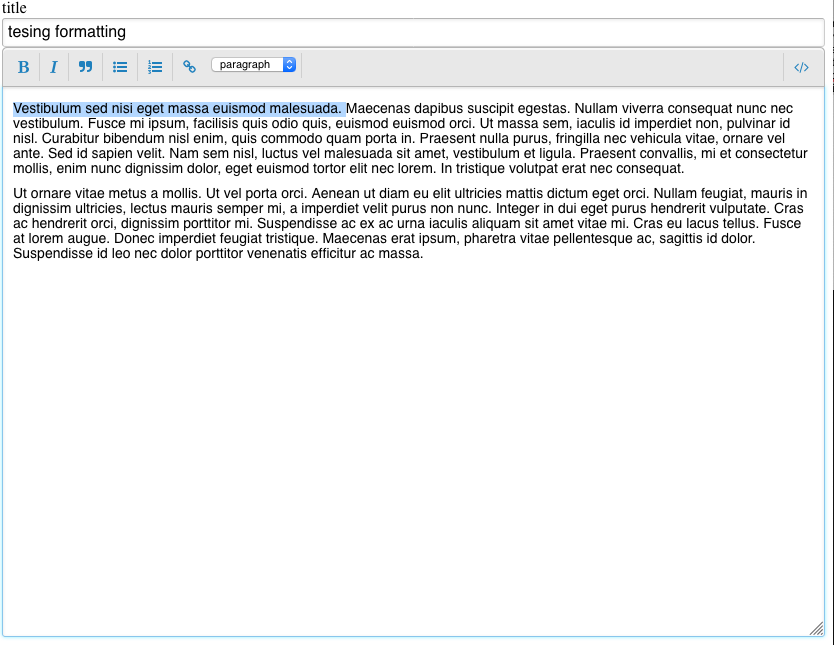 title

tesing formatting

B I paragraph

Vestibulum sed nisi eget massa euismod malesuada. Maecenas dapibus suscipit egestas. Nullam viverra consequat nunc nec vestibulum. Fusce mi ipsum, facilisis quis odio quis, euismod euismod orci. Ut massa sem, iaculis id imperdiet non, pulvinar id nisl. Curabitur bibendum nisl enim, quis commodo quam porta in. Praesent nulla purus, fringilla nec vehicula vitae, ornare vel ante. Sed id sapien velit. Nam sem nisl, luctus vel malesuada sit amet, vestibulum et ligula. Praesent convallis, mi et consectetur mollis, enim nunc dignissim dolor, eget euismod tortor elit nec lorem. In tristique volutpat erat nec consequat.

Ut ornare vitae metus a mollis. Ut vel porta orci. Aenean ut diam eu elit ultricies mattis dictum eget orci. Nullam feugiat, mauris in dignissim ultricies, lectus mauris semper mi, a imperdiet velit purus non nunc. Integer in dui eget purus hendrerit vulputate. Cras ac hendrerit orci, dignissim porttitor mi. Suspendisse ac ex ac urna iaculis aliquam sit amet vitae mi. Cras eu lacus tellus. Fusce at lorem augue. Donec imperdiet feugiat tristique. Maecenas erat ipsum, pharetra vitae pellentesque ac, sagittis id dolor. Suspendisse id leo nec dolor porttitor venenatis efficitur ac massa.